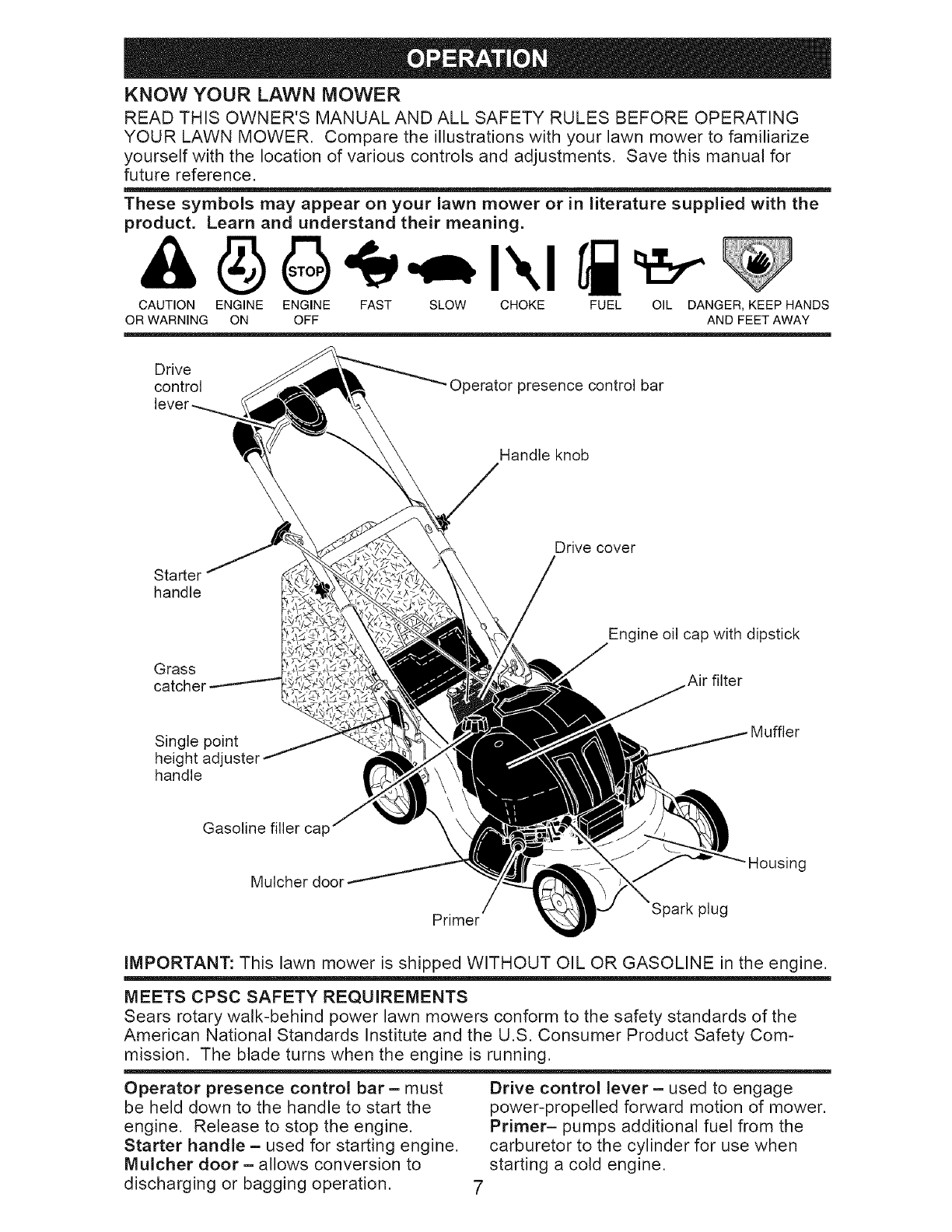 OPERATION

KNOW YOUR LAWN MOWER

READ THIS OWNER'S MANUAL AND ALL SAFETY RULES BEFORE OPERATING YOUR LAWN MOWER. Compare the illustrations with your lawn mower to familiarize yourself with the location of various controls and adjustments. Save this manual for future reference.

These symbols may appear on your lawn mower or in literature supplied with the product. Learn and understand their meaning.

STOP

CAUTION OR WARNING ENGINE ON ENGINE OFF FAST SLOW CHOKE FUEL OIL DANGER, KEEP HANDS AND FEET AWAY

Drive control lever
Operator presence control bar
Handle knob
Drive cover
Starter handle
Engine oil cap with dipstick
Grass catcher
Air filter
Muffler
Single point height adjuster handle
Gasoline filler cap
Housing
Mulcher door
Primer
Spark plug

IMPORTANT: This lawn mower is shipped WITHOUT OIL OR GASOLINE in the engine.

MEETS CPSC SAFETY REQUIREMENTS

Sears rotary walk-behind power lawn mowers conform to the safety standards of the American National Standards Institute and the U.S. Consumer Product Safety Commission. The blade turns when the engine is running.

Operator presence control bar – must be held down to the handle to start the engine. Release to stop the engine.
Starter handle – used for starting engine.
Mulcher door – allows conversion to discharging or bagging operation.

Drive control lever – used to engage power-propelled forward motion of mower.
Primer– pumps additional fuel from the carburetor to the cylinder for use when starting a cold engine.

7